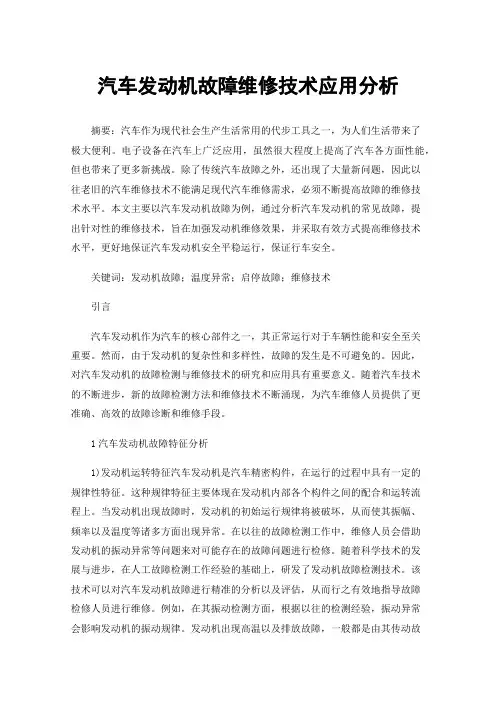 汽车发动机故障维修技术应用分析

摘要：汽车作为现代社会生产生活常用的代步工具之一，为人们生活带来了极大便利。电子设备在汽车上广泛应用，虽然很大程度上提高了汽车各方面性能，但也带来了更多新挑战。除了传统汽车故障之外，还出现了大量新问题，因此以往老旧的汽车维修技术不能满足现代汽车维修需求，必须不断提高故障的维修技术水平。本文主要以汽车发动机故障为例，通过分析汽车发动机的常见故障，提出针对性的维修技术，旨在加强发动机维修效果，并采取有效方式提高维修技术水平，更好地保证汽车发动机安全平稳运行，保证行车安全。

关键词：发动机故障；温度异常；启停故障；维修技术

引言

汽车发动机作为汽车的核心部件之一，其正常运行对于车辆性能和安全至关重要。然而，由于发动机的复杂性和多样性，故障的发生是不可避免的。因此，对汽车发动机的故障检测与维修技术的研究和应用具有重要意义。随着汽车技术的不断进步，新的故障检测方法和维修技术不断涌现，为汽车维修人员提供了更准确、高效的故障诊断和维修手段。

1 汽车发动机故障特征分析

1）发动机运转特征汽车发动机是汽车精密构件，在运行的过程中具有一定的规律性特征。这种规律特征主要体现在发动机内部各个构件之间的配合和运转流程上。当发动机出现故障时，发动机的初始运行规律将被破坏，从而使其振幅、频率以及温度等诸多方面出现异常。在以往的故障检测工作中，维修人员会借助发动机的振动异常等问题来对可能存在的故障问题进行检修。随着科学技术的发展与进步，在人工故障检测工作经验的基础上，研发了发动机故障检测技术。该技术可以对汽车发动机故障进行精准的分析以及评估，从而行之有效地指导故障检修人员进行维修。例如，在其振动检测方面，根据以往的检测经验，振动异常会影响发动机的振动规律。发动机出现高温以及排放故障，一般都是由其传动故